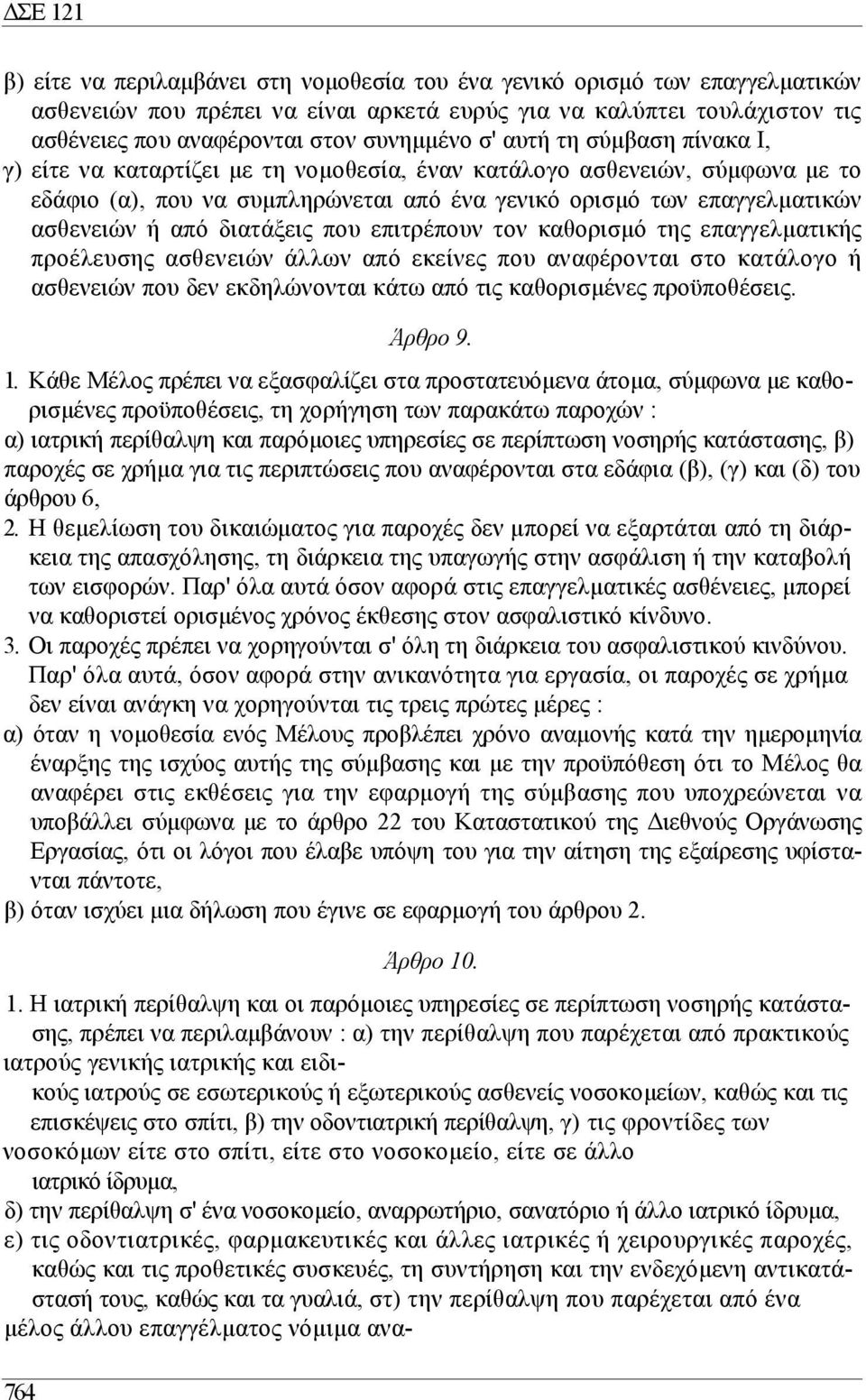 ΔΣΕ 121

β) είτε να περιλαμβάνει στη νομοθεσία του ένα γενικό ορισμό των επαγγελματικών ασθενειών που πρέπει να είναι αρκετά ευρύς για να καλύπτει τουλάχιστον τις ασθένειες που αναφέρονται στον συνημμένο σ' αυτή τη σύμβαση πίνακα Ι,
γ) είτε να καταρτίζει με τη νομοθεσία, έναν κατάλογο ασθενειών, σύμφωνα με το εδάφιο (α), που να συμπληρώνεται από ένα γενικό ορισμό των επαγγελματικών ασθενειών ή από διατάξεις που επιτρέπουν τον καθορισμό της επαγγελματικής προέλευσης ασθενειών άλλων από εκείνες που αναφέρονται στο κατάλογο ή ασθενειών που δεν εκδηλώνονται κάτω από τις καθορισμένες προϋποθέσεις.

Άρθρο 9.

1. Κάθε Μέλος πρέπει να εξασφαλίζει στα προστατευόμενα άτομα, σύμφωνα με καθορισμένες προϋποθέσεις, τη χορήγηση των παρακάτω παροχών :
α) ιατρική περίθαλψη και παρόμοιες υπηρεσίες σε περίπτωση νοσηρής κατάστασης, β) παροχές σε χρήμα για τις περιπτώσεις που αναφέρονται στα εδάφια (β), (γ) και (δ) του άρθρου 6,
2. Η θεμελίωση του δικαιώματος για παροχές δεν μπορεί να εξαρτάται από τη διάρκεια της απασχόλησης, τη διάρκεια της υπαγωγής στην ασφάλιση ή την καταβολή των εισφορών. Παρ' όλα αυτά όσον αφορά στις επαγγελματικές ασθένειες, μπορεί να καθοριστεί ορισμένος χρόνος έκθεσης στον ασφαλιστικό κίνδυνο.
3. Οι παροχές πρέπει να χορηγούνται σ' όλη τη διάρκεια του ασφαλιστικού κινδύνου. Παρ' όλα αυτά, όσον αφορά στην ανικανότητα για εργασία, οι παροχές σε χρήμα δεν είναι ανάγκη να χορηγούνται τις τρεις πρώτες μέρες :
α) όταν η νομοθεσία ενός Μέλους προβλέπει χρόνο αναμονής κατά την ημερομηνία έναρξης της ισχύος αυτής της σύμβασης και με την προϋπόθεση ότι το Μέλος θα αναφέρει στις εκθέσεις για την εφαρμογή της σύμβασης που υποχρεώνεται να υποβάλλει σύμφωνα με το άρθρο 22 του Καταστατικού της Διεθνούς Οργάνωσης Εργασίας, ότι οι λόγοι που έλαβε υπόψη του για την αίτηση της εξαίρεσης υφίστανται πάντοτε,
β) όταν ισχύει μια δήλωση που έγινε σε εφαρμογή του άρθρου 2.

Άρθρο 10.

1. Η ιατρική περίθαλψη και οι παρόμοιες υπηρεσίες σε περίπτωση νοσηρής κατάστασης, πρέπει να περιλαμβάνουν : α) την περίθαλψη που παρέχεται από πρακτικούς ιατρούς γενικής ιατρικής και ειδικούς ιατρούς σε εσωτερικούς ή εξωτερικούς ασθενείς νοσοκομείων, καθώς και τις επισκέψεις στο σπίτι, β) την οδοντιατρική περίθαλψη, γ) τις φροντίδες των νοσοκόμων είτε στο σπίτι, είτε στο νοσοκομείο, είτε σε άλλο ιατρικό ίδρυμα,
δ) την περίθαλψη σ' ένα νοσοκομείο, αναρρωτήριο, σανατόριο ή άλλο ιατρικό ίδρυμα,
ε) τις οδοντιατρικές, φαρμακευτικές και άλλες ιατρικές ή χειρουργικές παροχές, καθώς και τις προθετικές συσκευές, τη συντήρηση και την ενδεχόμενη αντικατάστασή τους, καθώς και τα γυαλιά, στ) την περίθαλψη που παρέχεται από ένα μέλος άλλου επαγγέλματος νόμιμα ανα-

764